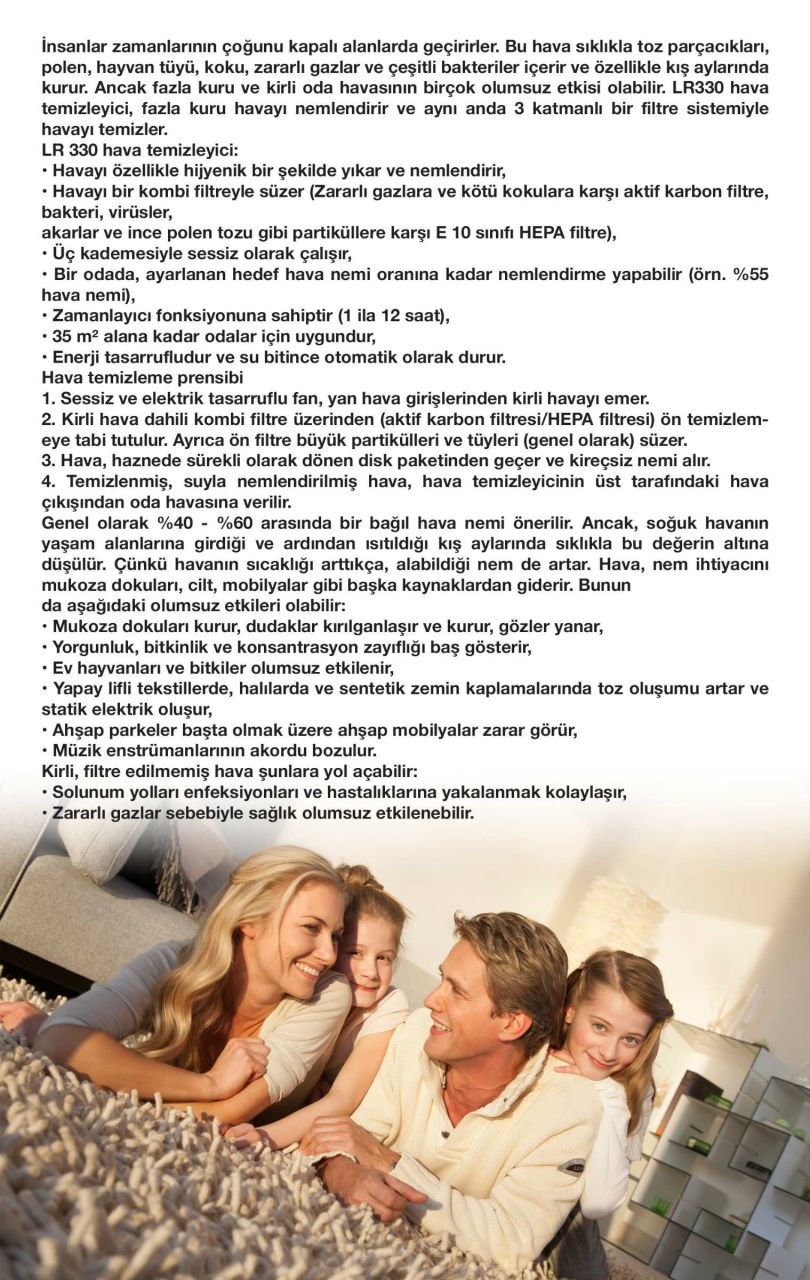 İnsanlar zamanlarının çoğunu kapalı alanlarda geçirirler. Bu hava sıklıkla toz parçacıkları, polen, hayvan tüyü, koku, zararlı gazlar ve çeşitli bakteriler içerir ve özellikle kış aylarında kurur. Ancak fazla kuru ve kirli oda havasının birçok olumsuz etkisi olabilir. LR330 hava temizleyici, fazla kuru havayı nemlendirir ve aynı anda 3 katmanlı bir filtre sistemiyle havayı temizler.
LR 330 hava temizleyici:
• Havayı özellikle hijyenik bir şekilde yıkar ve nemlendirir,
• Havayı bir kombi filtreyle süzer (Zararlı gazlara ve kötü kokulara karşı aktif karbon filtre, bakteri, virüsler,
akarlar ve ince polen tozu gibi partiküllere karşı E 10 sınıfı HEPA filtre),
• Üç kademesiyle sessiz olarak çalışır,
• Bir odada, ayarlanan hedef hava nemi oranına kadar nemlendirme yapabilir (örn. %55 hava nemi),
• Zamanlayıcı fonksiyonuna sahiptir (1 ila 12 saat),
• 35 m² alana kadar odalar için uygundur,
• Enerji tasarrufludur ve su bitince otomatik olarak durur.
Hava temizleme prensibi
1. Sessiz ve elektrik tasarruflu fan, yan hava girişlerinden kirli havayı emer.
2. Kirli hava dahili kombi filtre üzerinden (aktif karbon filtresi/HEPA filtresi) ön temizlemeye tabi tutulur. Ayrıca ön filtre büyük partikülleri ve tüyleri (genel olarak) süzer.
3. Hava, haznede sürekli olarak dönen disk paketinden geçer ve kireçsiz nemi alır.
4. Temizlenmiş, suyla nemlendirilmiş hava, hava temizleyicinin üst tarafındaki hava çıkışından oda havasına verilir.
Genel olarak %40 - %60 arasında bir bağıl hava nemi önerilir. Ancak, soğuk havanın yaşam alanlarına girdiği ve ardından ısıtıldığı kış aylarında sıklıkla bu değerin altına düşülür. Çünkü havanın sıcaklığı arttıkça, alabildiği nem de artar. Hava, nem ihtiyacını mukoza dokuları, cilt, mobilyalar gibi başka kaynaklardan giderir. Bunun da aşağıdaki olumsuz etkileri olabilir:
• Mukoza dokuları kurur, dudaklar kırılganlaşır ve kurur, gözler yanar,
• Yorgunluk, bitkinlik ve konsantrasyon zayıflığı baş gösterir,
• Ev hayvanları ve bitkiler olumsuz etkilenir,
• Yapay lifli tekstillerde, halılarda ve sentetik zemin kaplamalarında toz oluşumu artar ve statik elektrik oluşur,
• Ahşap parkeler başta olmak üzere ahşap mobilyalar zarar görür,
• Müzik enstrümanlarının akordu bozulur.
Kirli, filtre edilmemiş hava şunlara yol açabilir:
• Solunum yolları enfeksiyonları ve hastalıklarına yakalanmak kolaylaşır,
• Zararlı gazlar sebebiyle sağlık olumsuz etkilenebilir.